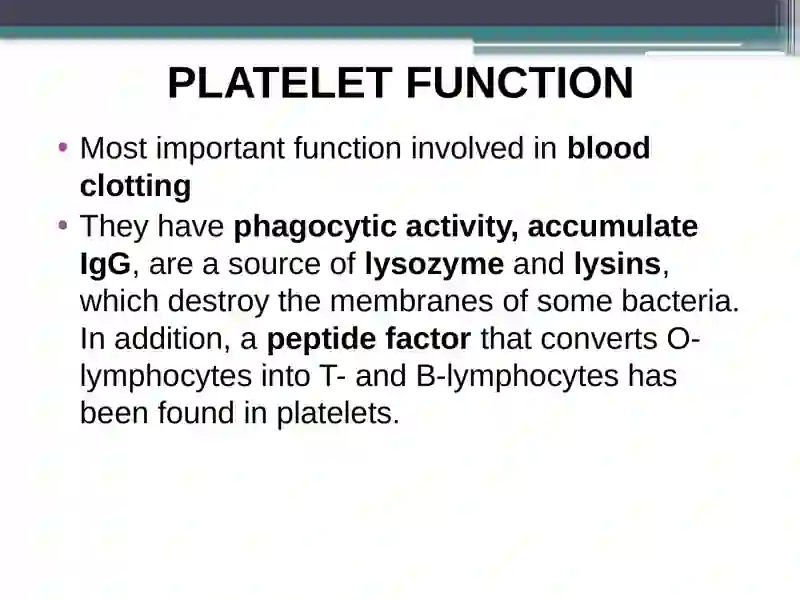 PLATELET FUNCTION

• Most important function involved in blood clotting
• They have phagocytic activity, accumulate IgG, are a source of lysozyme and lysins, which destroy the membranes of some bacteria. In addition, a peptide factor that converts O-lymphocytes into T- and B-lymphocytes has been found in platelets.